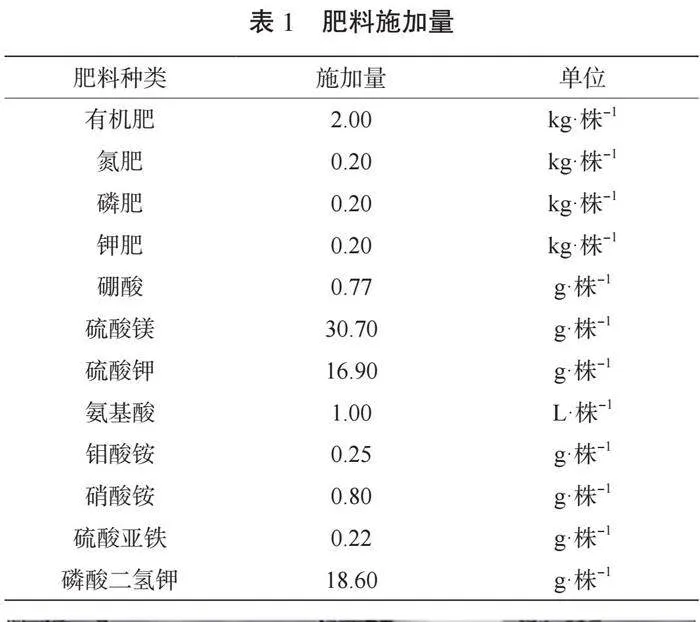 表 1　肥料施加量

| 肥料种类 | 施加量 | 单位 |
|---|---|---|
| 有机肥 | 2.00 | kg·株$^{-1}$ |
| 氮肥 | 0.20 | kg·株$^{-1}$ |
| 磷肥 | 0.20 | kg·株$^{-1}$ |
| 钾肥 | 0.20 | kg·株$^{-1}$ |
| 硼酸 | 0.77 | g·株$^{-1}$ |
| 硫酸镁 | 30.70 | g·株$^{-1}$ |
| 硫酸钾 | 16.90 | g·株$^{-1}$ |
| 氨基酸 | 1.00 | L·株$^{-1}$ |
| 钼酸铵 | 0.25 | g·株$^{-1}$ |
| 硝酸铵 | 0.80 | g·株$^{-1}$ |
| 硫酸亚铁 | 0.22 | g·株$^{-1}$ |
| 磷酸二氢钾 | 18.60 | g·株$^{-1}$ |